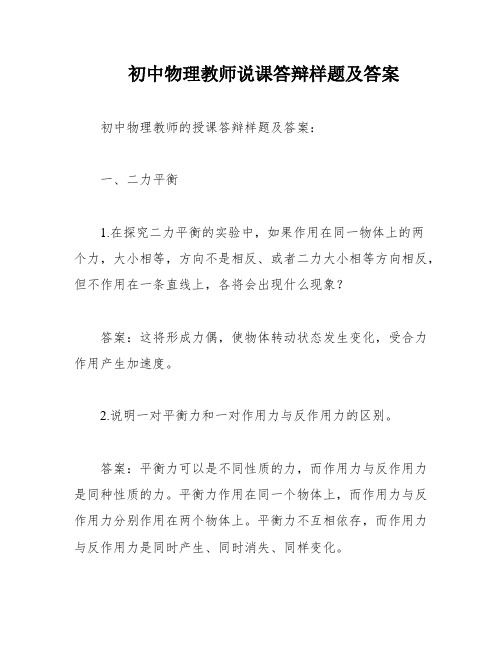 初中物理教师说课答辩样题及答案

初中物理教师的授课答辩样题及答案：

一、二力平衡

1.在探究二力平衡的实验中，如果作用在同一物体上的两个力，大小相等，方向不是相反、或者二力大小相等方向相反，但不作用在一条直线上，各将会出现什么现象？

答案：这将形成力偶，使物体转动状态发生变化，受合力作用产生加速度。

2.说明一对平衡力和一对作用力与反作用力的区别。

答案：平衡力可以是不同性质的力，而作用力与反作用力是同种性质的力。平衡力作用在同一个物体上，而作用力与反作用力分别作用在两个物体上。平衡力不互相依存，而作用力与反作用力是同时产生、同时消失、同样变化。